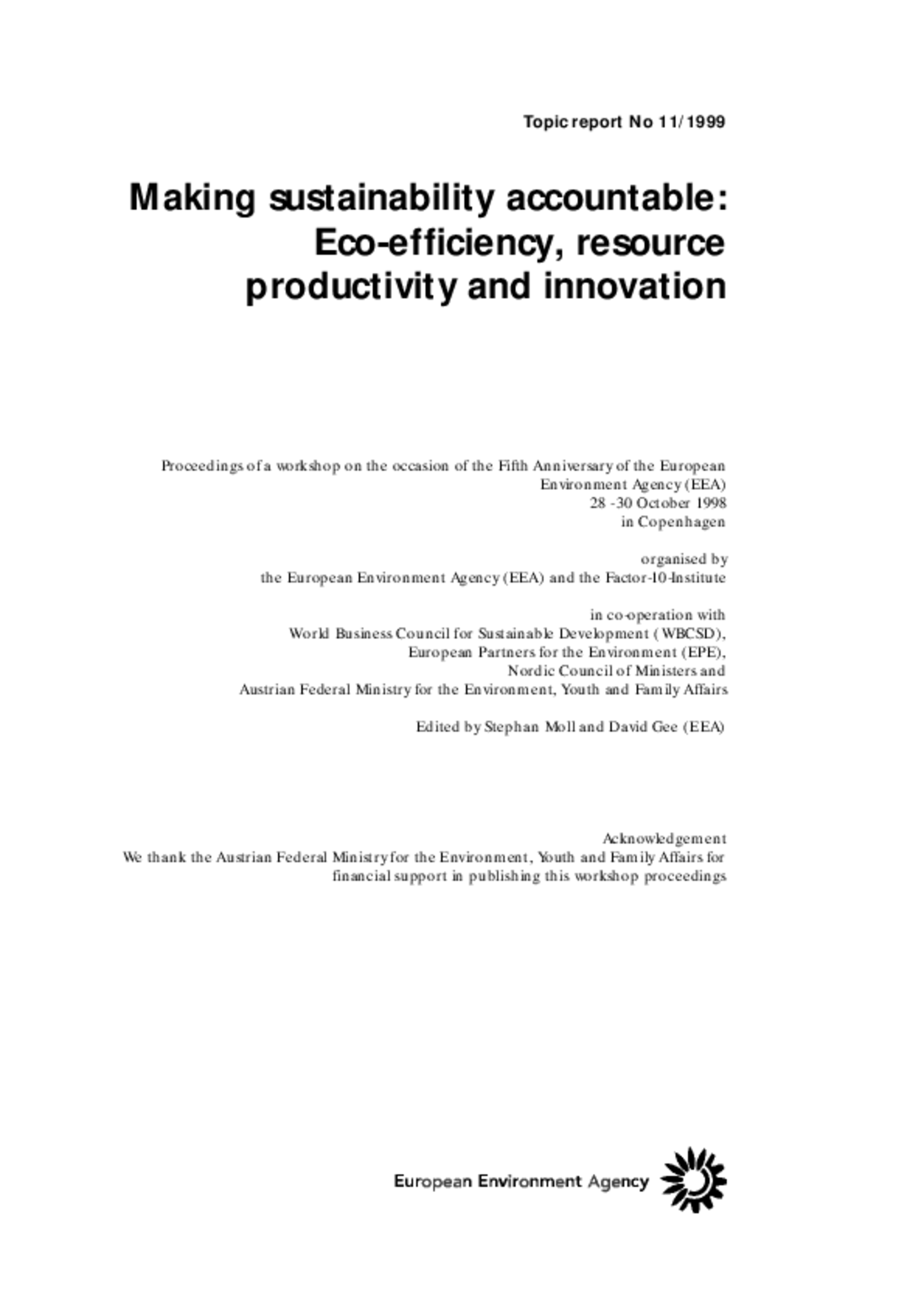 Topic report No 11/1999

Making sustainability accountable: Eco-efficiency, resource productivity and innovation

Proceedings of a workshop on the occasion of the Fifth Anniversary of the European Environment Agency (EEA)
28 -30 October 1998
in Copenhagen

organised by
the European Environment Agency (EEA) and the Factor-10-Institute

in co-operation with
World Business Council for Sustainable Development (WBCSD),
European Partners for the Environment (EPE),
Nordic Council of Ministers and
Austrian Federal Ministry for the Environment, Youth and Family Affairs

Edited by Stephan Moll and David Gee (EEA)

Acknowledgement
We thank the Austrian Federal Ministry for the Environment, Youth and Family Affairs for financial support in publishing this workshop proceedings

European Environment Agency